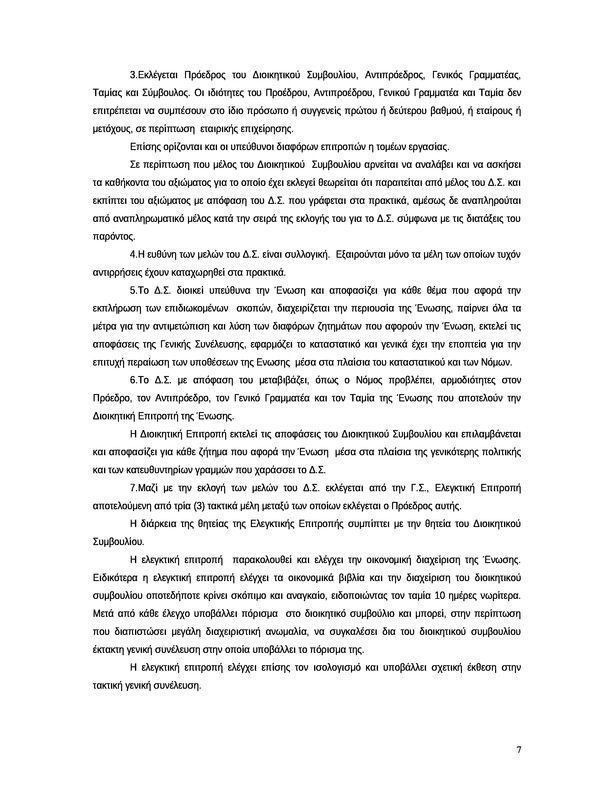 3.Εκλέγεται Πρόεδρος του Διοικητικού Συμβουλίου, Αντιπρόεδρος, Γενικός Γραμματέας, Ταμίας και Σύμβουλος. Οι ιδιότητες του Προέδρου, Αντιπροέδρου, Γενικού Γραμματέα και Ταμία δεν επιτρέπεται να συμπέσουν στο ίδιο πρόσωπο ή συγγενείς πρώτου ή δεύτερου βαθμού, ή εταίρους ή μετόχους, σε περίπτωση εταιρικής επιχείρησης.

Επίσης ορίζονται και οι υπεύθυνοι διαφόρων επιτροπών η τομέων εργασίας.

Σε περίπτωση που μέλος του Διοικητικού Συμβουλίου αρνείται να αναλάβει και να ασκήσει τα καθήκοντα του αξιώματος για το οποίο έχει εκλεγεί θεωρείται ότι παραιτείται από μέλος του Δ.Σ. και εκπίπτει του αξιώματος με απόφαση του Δ.Σ. που γράφεται στα πρακτικά, αμέσως δε αναπληρούται από αναπληρωματικό μέλος κατά την σειρά της εκλογής του για το Δ.Σ. σύμφωνα με τις διατάξεις του παρόντος.

4.Η ευθύνη των μελών του Δ.Σ. είναι συλλογική. Εξαιρούνται μόνο τα μέλη των οποίων τυχόν αντιρρήσεις έχουν καταχωρηθεί στα πρακτικά.

5.Το Δ.Σ. διοικεί υπεύθυνα την Ένωση και αποφασίζει για κάθε θέμα που αφορά την εκπλήρωση των επιδιωκομένων σκοπών, διαχειρίζεται την περιουσία της Ένωσης, παίρνει όλα τα μέτρα για την αντιμετώπιση και λύση των διαφόρων ζητημάτων που αφορούν την Ένωση, εκτελεί τις αποφάσεις της Γενικής Συνέλευσης, εφαρμόζει το καταστατικό και γενικά έχει την εποπτεία για την επιτυχή περαίωση των υποθέσεων της Ενωσης μέσα στα πλαίσια του καταστατικού και των Νόμων.

6.Το Δ.Σ. με απόφαση του μεταβιβάζει, όπως ο Νόμος προβλέπει, αρμοδιότητες στον Πρόεδρο, τον Αντιπρόεδρο, τον Γενικό Γραμματέα και τον Ταμία της Ένωσης που αποτελούν την Διοικητική Επιτροπή της Ένωσης.

Η Διοικητική Επιτροπή εκτελεί τις αποφάσεις του Διοικητικού Συμβουλίου και επιλαμβάνεται και αποφασίζει για κάθε ζήτημα που αφορά την Ένωση μέσα στα πλαίσια της γενικότερης πολιτικής και των κατευθυντηρίων γραμμών που χαράσσει το Δ.Σ.

7.Μαζί με την εκλογή των μελών του Δ.Σ. εκλέγεται από την Γ.Σ., Ελεγκτική Επιτροπή αποτελούμενη από τρία (3) τακτικά μέλη μεταξύ των οποίων εκλέγεται ο Πρόεδρος αυτής.

Η διάρκεια της θητείας της Ελεγκτικής Επιτροπής συμπίπτει με την θητεία του Διοικητικού Συμβουλίου.

Η ελεγκτική επιτροπή παρακολουθεί και ελέγχει την οικονομική διαχείριση της Ένωσης. Ειδικότερα η ελεγκτική επιτροπή ελέγχει τα οικονομικά βιβλία και την διαχείριση του διοικητικού συμβουλίου οποτεδήποτε κρίνει σκόπιμο και αναγκαίο, ειδοποιώντας τον ταμία 10 ημέρες νωρίτερα. Μετά από κάθε έλεγχο υποβάλλει πόρισμα στο διοικητικό συμβούλιο και μπορεί, στην περίπτωση που διαπιστώσει μεγάλη διαχειριστική ανωμαλία, να συγκαλέσει δια του διοικητικού συμβουλίου έκτακτη γενική συνέλευση στην οποία υποβάλλει το πόρισμα της.

Η ελεγκτική επιτροπή ελέγχει επίσης τον ισολογισμό και υποβάλλει σχετική έκθεση στην τακτική γενική συνέλευση.

7